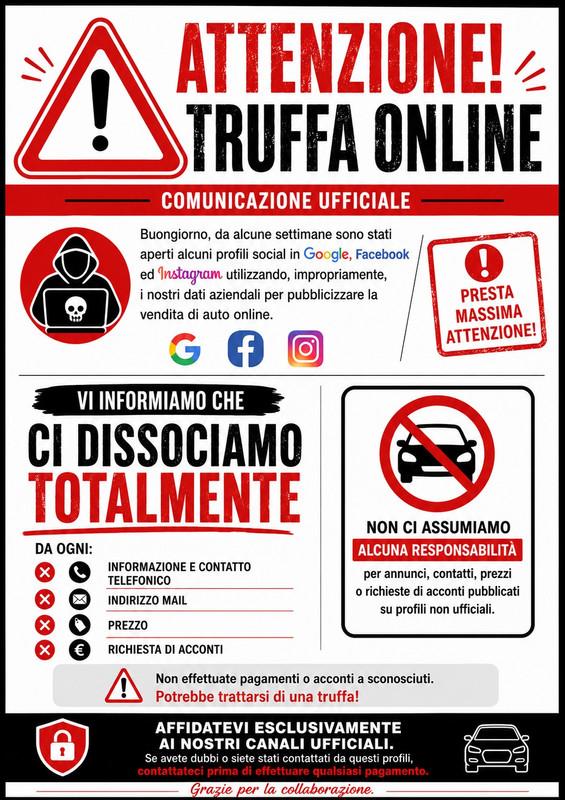 ATTENZIONE!
TRUFFA ONLINE

COMUNICAZIONE UFFICIALE

Buongiorno, da alcune settimane sono stati aperti alcuni profili social in Google, Facebook ed Instagram utilizzando, impropriamente, i nostri dati aziendali per pubblicizzare la vendita di auto online.

PRESTA MASSIMA ATTENZIONE!

VI INFORMIAMO CHE
CI DISSOCIAMO
TOTALMENTE

DA OGNI:
INFORMAZIONE E CONTATTO TELEFONICO
INDIRIZZO MAIL
PREZZO
RICHIESTA DI ACCONTI

NON CI ASSUMIAMO
ALCUNA RESPONSABILITÀ
per annunci, contatti, prezzi o richieste di acconti pubblicati su profili non ufficiali.

Non effettuate pagamenti o acconti a sconosciuti.
Potrebbe trattarsi di una truffa!

AFFIDATEVI ESCLUSIVAMENTE AI NOSTRI CANALI UFFICIALI.
Se avete dubbi o siete stati contattati da questi profili, contattateci prima di effettuare qualsiasi pagamento.

Grazie per la collaborazione.